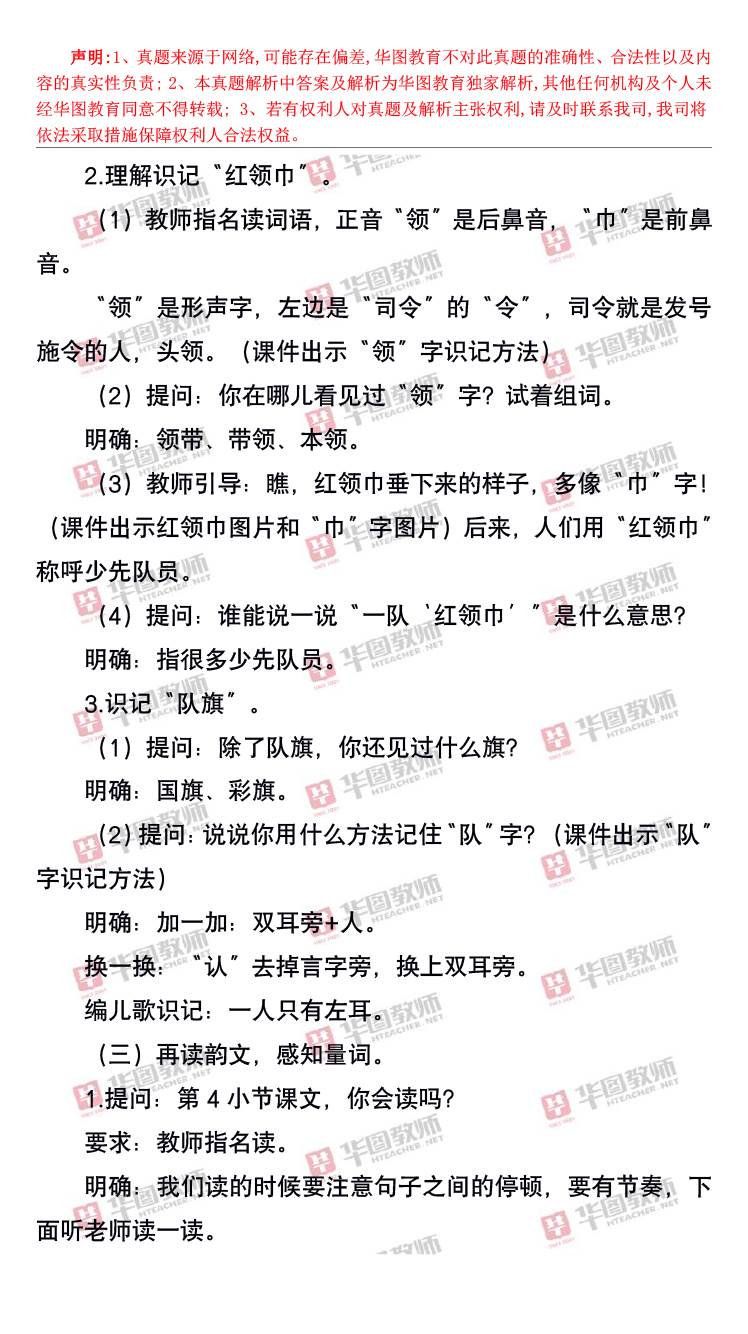 声明:1、真题来源于网络,可能存在偏差,华图教育不对此真题的准确性、合法性以及内容的真实性负责;2、本真题解析中答案及解析为华图教育独家解析,其他任何机构及个人未经华图教育同意不得转载;3、若有权利人对真题及解析主张权利,请及时联系我司,我司将依法采取措施保障权利人合法权益。

2.理解识记“红领巾”。

(1)教师指名读词语,正音“领”是后鼻音,“巾”是前鼻音。

“领”是形声字,左边是“司令”的“令”,司令就是发号施令的人,头领。(课件出示“领”字识记方法)

(2)提问:你在哪儿看见过“领”字?试着组词。

明确:领带、带领、本领。

(3)教师引导:瞧,红领巾垂下来的样子,多像“巾”字!(课件出示红领巾图片和“巾”字图片)后来,人们用“红领巾”称呼少先队员。

(4)提问:谁能说一说“一队‘红领巾’”是什么意思?

明确:指很多少先队员。

3.识记“队旗”。

(1)提问:除了队旗,你还见过什么旗?

明确:国旗、彩旗。

(2)提问:说说你用什么方法记住“队”字?(课件出示“队”字识记方法)

明确:加一加:双耳旁+人。

换一换:“认”去掉言字旁,换上双耳旁。

编儿歌识记:一人只有左耳。

(三)再读韵文,感知量词。

1.提问:第4小节课文,你会读吗?

要求:教师指名读。

明确:我们读的时候要注意句子之间的停顿,要有节奏,下面听老师读一读。

华图教师 HTEACHER.NET